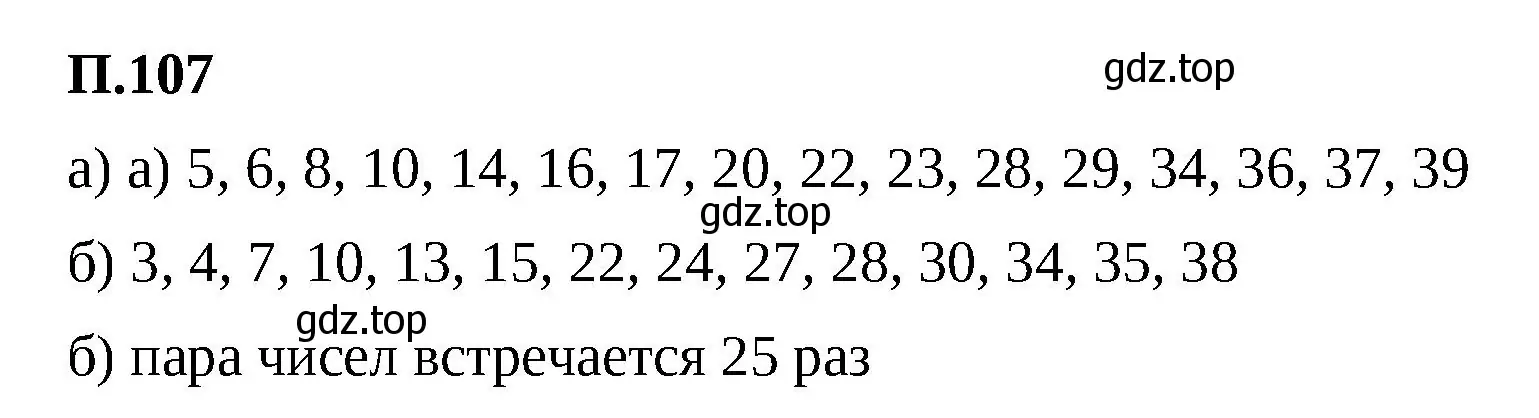 П.107

gdz.top

а) а) 5, 6, 8, 10, 14, 16, 17, 20, 22, 23, 28, 29, 34, 36, 37, 39

gdz.top

б) 3, 4, 7, 10, 13, 15, 22, 24, 27, 28, 30, 34, 35, 38

gdz.top

б) пара чисел встречается 25 раз